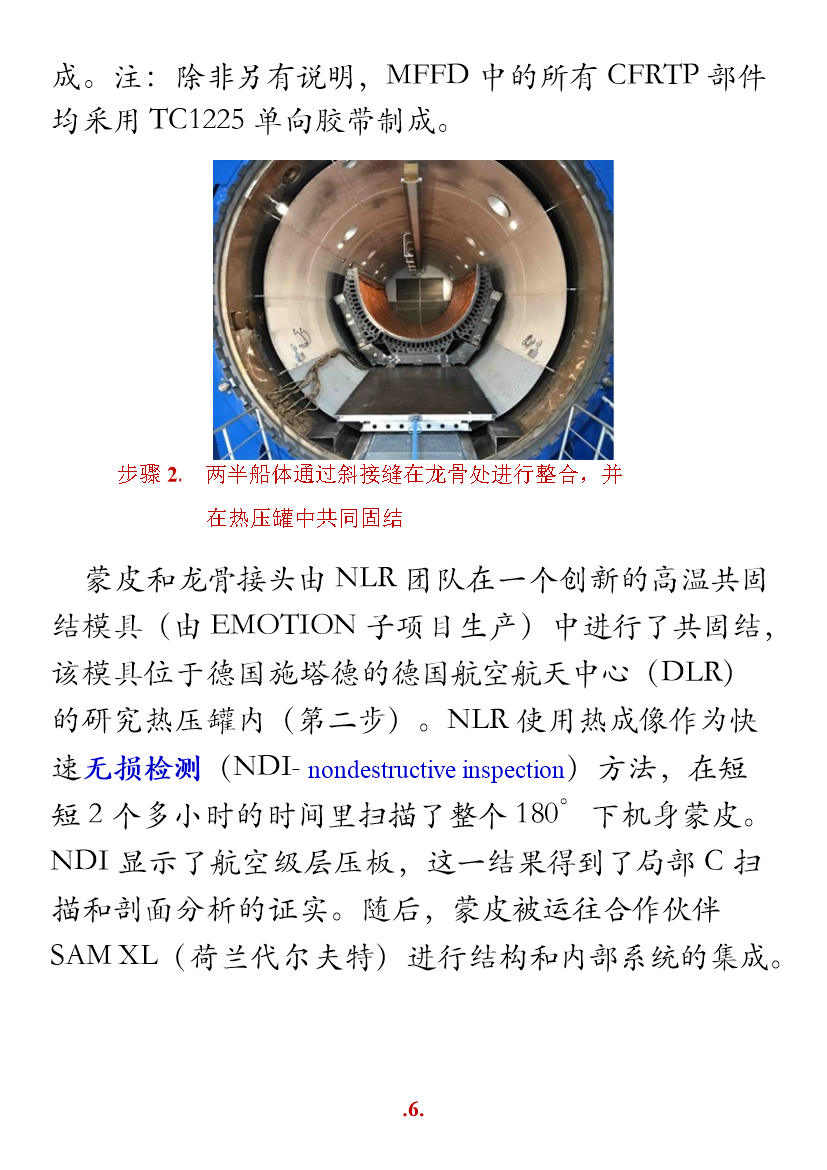 成。注：除非另有说明，MFFD 中的所有 CFRTP 部件均采用 TC1225 单向胶带制成。

步骤 2. 两半船体通过斜接缝在龙骨处进行整合，并在热压罐中共同固结

蒙皮和龙骨接头由 NLR 团队在一个创新的高温共固结模具（由 EMOTION 子项目生产）中进行了共固结，该模具位于德国施塔德的德国航空航天中心（DLR）的研究热压罐内（第二步）。NLR 使用热成像作为快速无损检测（NDI- nondestructive inspection）方法，在短短 2 个多小时的时间里扫描了整个 180° 下机身蒙皮。NDI 显示了航空级层压板，这一结果得到了局部 C 扫描和剖面分析的证实。随后，蒙皮被运往合作伙伴 SAM XL（荷兰代尔夫特）进行结构和内部系统的集成。

.6.